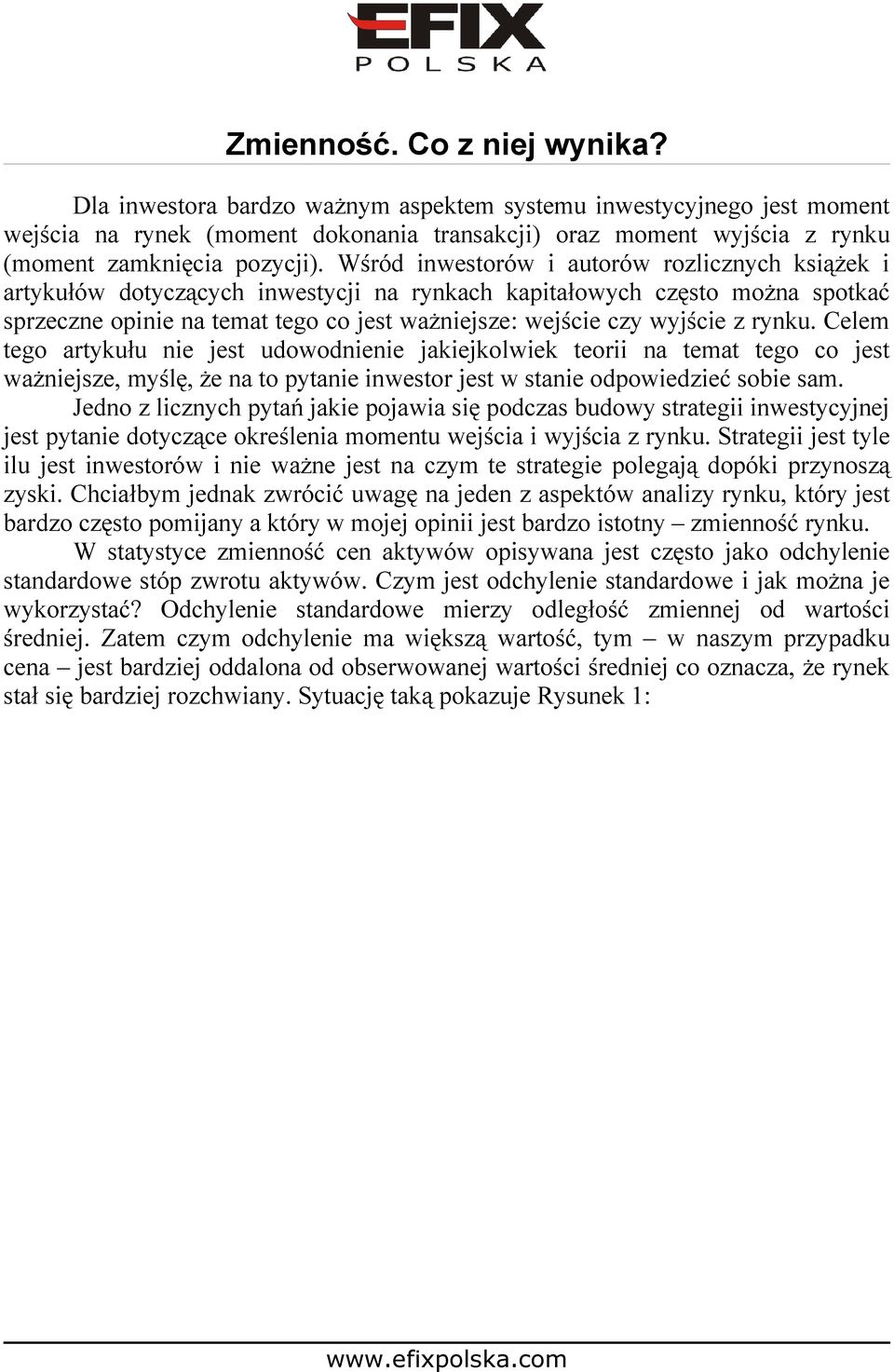 EFIX
POLSKA

Zmienność. Co z niej wynika?

Dla inwestora bardzo ważnym aspektem systemu inwestycyjnego jest moment wejścia na rynek (moment dokonania transakcji) oraz moment wyjścia z rynku (moment zamknięcia pozycji). Wśród inwestorów i autorów rozlicznych książek i artykułów dotyczących inwestycji na rynkach kapitałowych często można spotkać sprzeczne opinie na temat tego co jest ważniejsze: wejście czy wyjście z rynku. Celem tego artykułu nie jest udowodnienie jakiejkolwiek teorii na temat tego co jest ważniejsze, myślę, że na to pytanie inwestor jest w stanie odpowiedzieć sobie sam.

Jedno z licznych pytań jakie pojawia się podczas budowy strategii inwestycyjnej jest pytanie dotyczące określenia momentu wejścia i wyjścia z rynku. Strategii jest tyle ilu jest inwestorów i nie ważne jest na czym te strategie polegają dopóki przynoszą zyski. Chciałbym jednak zwrócić uwagę na jeden z aspektów analizy rynku, który jest bardzo często pomijany a który w mojej opinii jest bardzo istotny – zmienność rynku.

W statystyce zmienność cen aktywów opisywana jest często jako odchylenie standardowe stóp zwrotu aktywów. Czym jest odchylenie standardowe i jak można je wykorzystać? Odchylenie standardowe mierzy odległość zmiennej od wartości średniej. Zatem czym odchylenie ma większą wartość, tym – w naszym przypadku cena – jest bardziej oddalona od obserwowanej wartości średniej co oznacza, że rynek stał się bardziej rozchwiany. Sytuację taką pokazuje Rysunek 1:

www.efixpolska.com